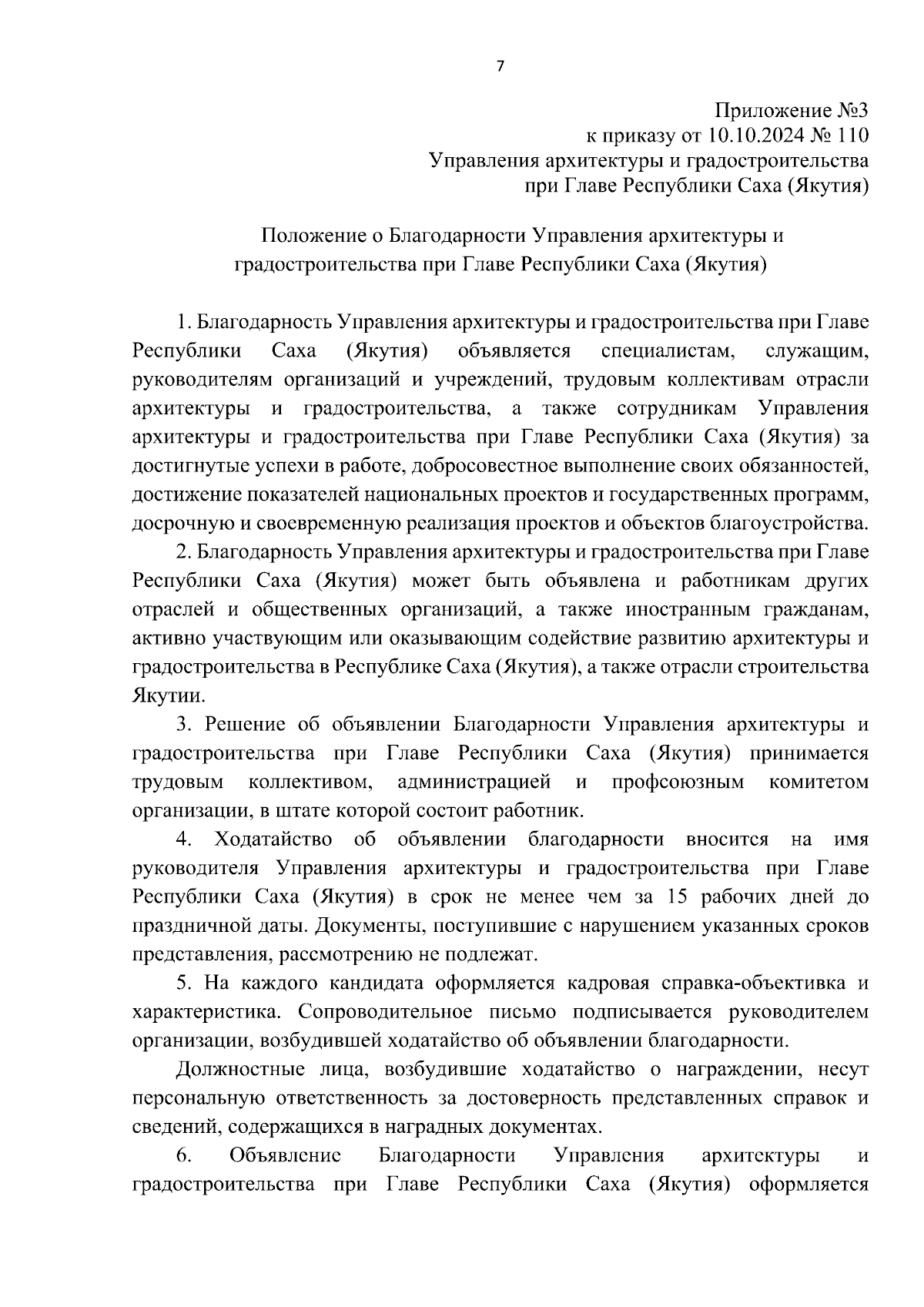 7

Приложение №3
к приказу от 10.10.2024 № 110
Управления архитектуры и градостроительства
при Главе Республики Саха (Якутия)

Положение о Благодарности Управления архитектуры и градостроительства при Главе Республики Саха (Якутия)

1. Благодарность Управления архитектуры и градостроительства при Главе Республики Саха (Якутия) объявляется специалистам, служащим, руководителям организаций и учреждений, трудовым коллективам отрасли архитектуры и градостроительства, а также сотрудникам Управления архитектуры и градостроительства при Главе Республики Саха (Якутия) за достигнутые успехи в работе, добросовестное выполнение своих обязанностей, достижение показателей национальных проектов и государственных программ, досрочную и своевременную реализация проектов и объектов благоустройства.

2. Благодарность Управления архитектуры и градостроительства при Главе Республики Саха (Якутия) может быть объявлена и работникам других отраслей и общественных организаций, а также иностранным гражданам, активно участвующим или оказывающим содействие развитию архитектуры и градостроительства в Республике Саха (Якутия), а также отрасли строительства Якутии.

3. Решение об объявлении Благодарности Управления архитектуры и градостроительства при Главе Республики Саха (Якутия) принимается трудовым коллективом, администрацией и профсоюзным комитетом организации, в штате которой состоит работник.

4. Ходатайство об объявлении благодарности вносится на имя руководителя Управления архитектуры и градостроительства при Главе Республики Саха (Якутия) в срок не менее чем за 15 рабочих дней до праздничной даты. Документы, поступившие с нарушением указанных сроков представления, рассмотрению не подлежат.

5. На каждого кандидата оформляется кадровая справка-объективка и характеристика. Сопроводительное письмо подписывается руководителем организации, возбудившей ходатайство об объявлении благодарности.

Должностные лица, возбудившие ходатайство о награждении, несут персональную ответственность за достоверность представленных справок и сведений, содержащихся в наградных документах.

6. Объявление Благодарности Управления архитектуры и градостроительства при Главе Республики Саха (Якутия) оформляется